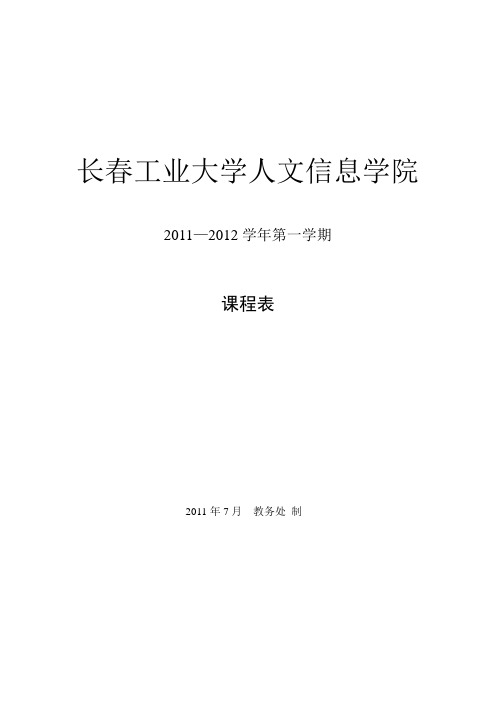 长春工业大学人文信息学院

2011—2012 学年第一学期

课程表

2011 年 7 月　教务处 制